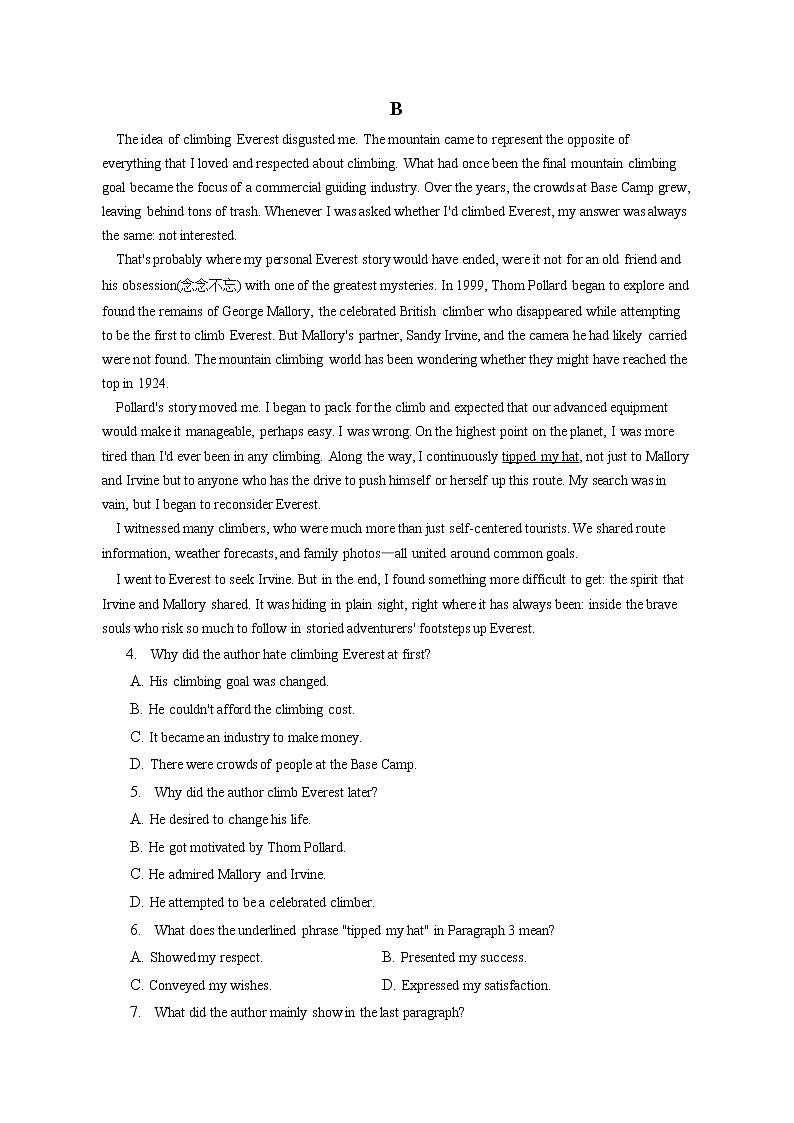 B

The idea of climbing Everest disgusted me. The mountain came to represent the opposite of everything that I loved and respected about climbing. What had once been the final mountain climbing goal became the focus of a commercial guiding industry. Over the years, the crowds at Base Camp grew, leaving behind tons of trash. Whenever I was asked whether I'd climbed Everest, my answer was always the same: not interested.

That's probably where my personal Everest story would have ended, were it not for an old friend and his obsession(念念不忘) with one of the greatest mysteries. In 1999, Thom Pollard began to explore and found the remains of George Mallory, the celebrated British climber who disappeared while attempting to be the first to climb Everest. But Mallory's partner, Sandy Irvine, and the camera he had likely carried were not found. The mountain climbing world has been wondering whether they might have reached the top in 1924.

Pollard's story moved me. I began to pack for the climb and expected that our advanced equipment would make it manageable, perhaps easy. I was wrong. On the highest point on the planet, I was more tired than I'd ever been in any climbing. Along the way, I continuously tipped my hat, not just to Mallory and Irvine but to anyone who has the drive to push himself or herself up this route. My search was in vain, but I began to reconsider Everest.

I witnessed many climbers, who were much more than just self-centered tourists. We shared route information, weather forecasts, and family photos—all united around common goals.

I went to Everest to seek Irvine. But in the end, I found something more difficult to get: the spirit that Irvine and Mallory shared. It was hiding in plain sight, right where it has always been: inside the brave souls who risk so much to follow in storied adventurers' footsteps up Everest.

4. Why did the author hate climbing Everest at first?
A. His climbing goal was changed.
B. He couldn't afford the climbing cost.
C. It became an industry to make money.
D. There were crowds of people at the Base Camp.

5. Why did the author climb Everest later?
A. He desired to change his life.
B. He got motivated by Thom Pollard.
C. He admired Mallory and Irvine.
D. He attempted to be a celebrated climber.

6. What does the underlined phrase "tipped my hat" in Paragraph 3 mean?
A. Showed my respect.
B. Presented my success.
C. Conveyed my wishes.
D. Expressed my satisfaction.

7. What did the author mainly show in the last paragraph?